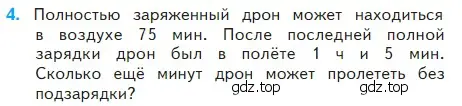 4. Полностью заряженный дрон может находиться в воздухе 75 мин. После последней полной зарядки дрон был в полёте 1 ч и 5 мин. Сколько ещё минут дрон может пролететь без подзарядки?

gdz.top gdz.top